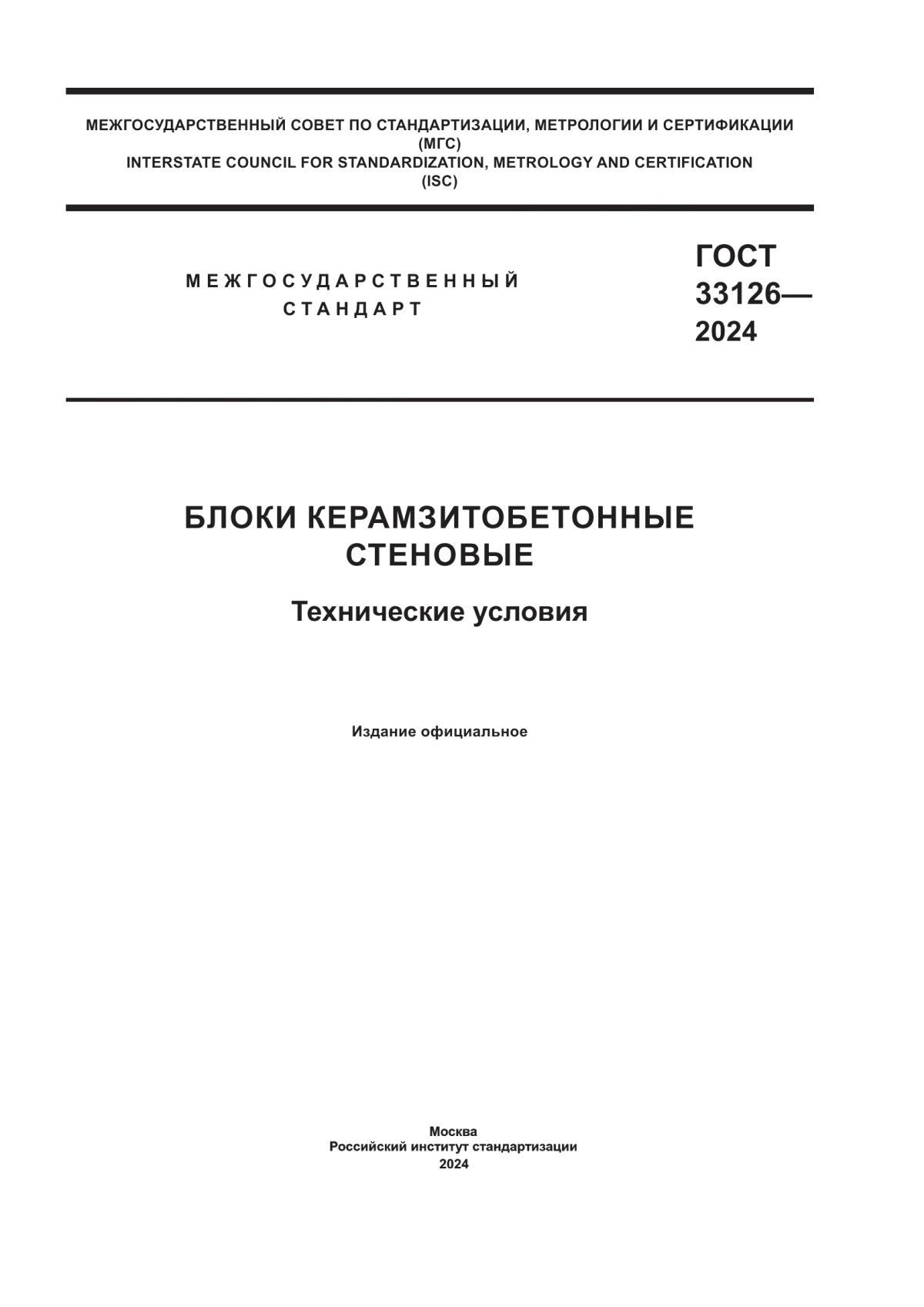 МЕЖГОСУДАРСТВЕННЫЙ СОВЕТ ПО СТАНДАРТИЗАЦИИ, МЕТРОЛОГИИ И СЕРТИФИКАЦИИ
(МГС)
INTERSTATE COUNCIL FOR STANDARDIZATION, METROLOGY AND CERTIFICATION
(ISC)

МЕЖГОСУДАРСТВЕННЫЙ
СТАНДАРТ

ГОСТ
33126—
2024

БЛОКИ КЕРАМЗИТОБЕТОННЫЕ
СТЕНОВЫЕ

Технические условия

Издание официальное

Москва
Российский институт стандартизации
2024